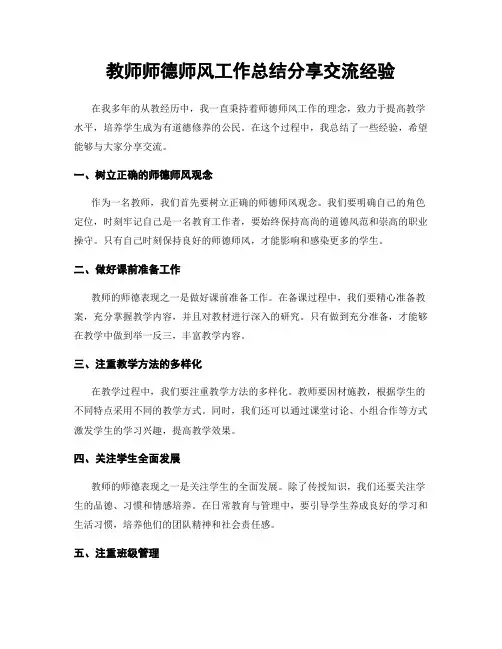 教师师德师风工作总结分享交流经验

在我多年的从教经历中，我一直秉持着师德师风工作的理念，致力于提高教学水平，培养学生成为有道德修养的公民。在这个过程中，我总结了一些经验，希望能够与大家分享交流。

一、树立正确的师德师风观念

作为一名教师，我们首先要树立正确的师德师风观念。我们要明确自己的角色定位，时刻牢记自己是一名教育工作者，要始终保持高尚的道德风范和崇高的职业操守。只有自己时刻保持良好的师德师风，才能影响和感染更多的学生。

二、做好课前准备工作

教师的师德表现之一是做好课前准备工作。在备课过程中，我们要精心准备教案，充分掌握教学内容，并且对教材进行深入的研究。只有做到充分准备，才能够在教学中做到举一反三，丰富教学内容。

三、注重教学方法的多样化

在教学过程中，我们要注重教学方法的多样化。教师要因材施教，根据学生的不同特点采用不同的教学方式。同时，我们还可以通过课堂讨论、小组合作等方式激发学生的学习兴趣，提高教学效果。

四、关注学生全面发展

教师的师德表现之一是关注学生的全面发展。除了传授知识，我们还要关注学生的品德、习惯和情感培养。在日常教育与管理中，要引导学生养成良好的学习和生活习惯，培养他们的团队精神和社会责任感。

五、注重班级管理